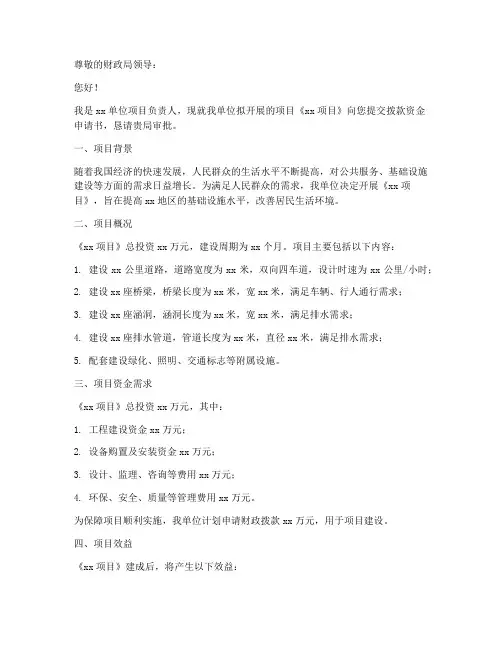 尊敬的财政局领导：

您好！

我是 xx 单位项目负责人，现就我单位拟开展的项目《xx 项目》向您提交拨款资金申请书，恳请贵局审批。

一、项目背景

随着我国经济的快速发展，人民群众的生活水平不断提高，对公共服务、基础设施建设等方面的需求日益增长。为满足人民群众的需求，我单位决定开展《xx 项目》，旨在提高 xx 地区的基础设施水平，改善居民生活环境。

二、项目概况

《xx 项目》总投资 xx 万元，建设周期为 xx 个月。项目主要包括以下内容：

1. 建设 xx 公里道路，道路宽度为 xx 米，双向四车道，设计时速为 xx 公里/小时；

2. 建设 xx 座桥梁，桥梁长度为 xx 米，宽 xx 米，满足车辆、行人通行需求；

3. 建设 xx 座涵洞，涵洞长度为 xx 米，宽 xx 米，满足排水需求；

4. 建设 xx 座排水管道，管道长度为 xx 米，直径 xx 米，满足排水需求；

5. 配套建设绿化、照明、交通标志等附属设施。

三、项目资金需求

《xx 项目》总投资 xx 万元，其中：

1. 工程建设资金 xx 万元；

2. 设备购置及安装资金 xx 万元；

3. 设计、监理、咨询等费用 xx 万元；

4. 环保、安全、质量等管理费用 xx 万元。

为保障项目顺利实施，我单位计划申请财政拨款 xx 万元，用于项目建设。

四、项目效益

《xx 项目》建成后，将产生以下效益：